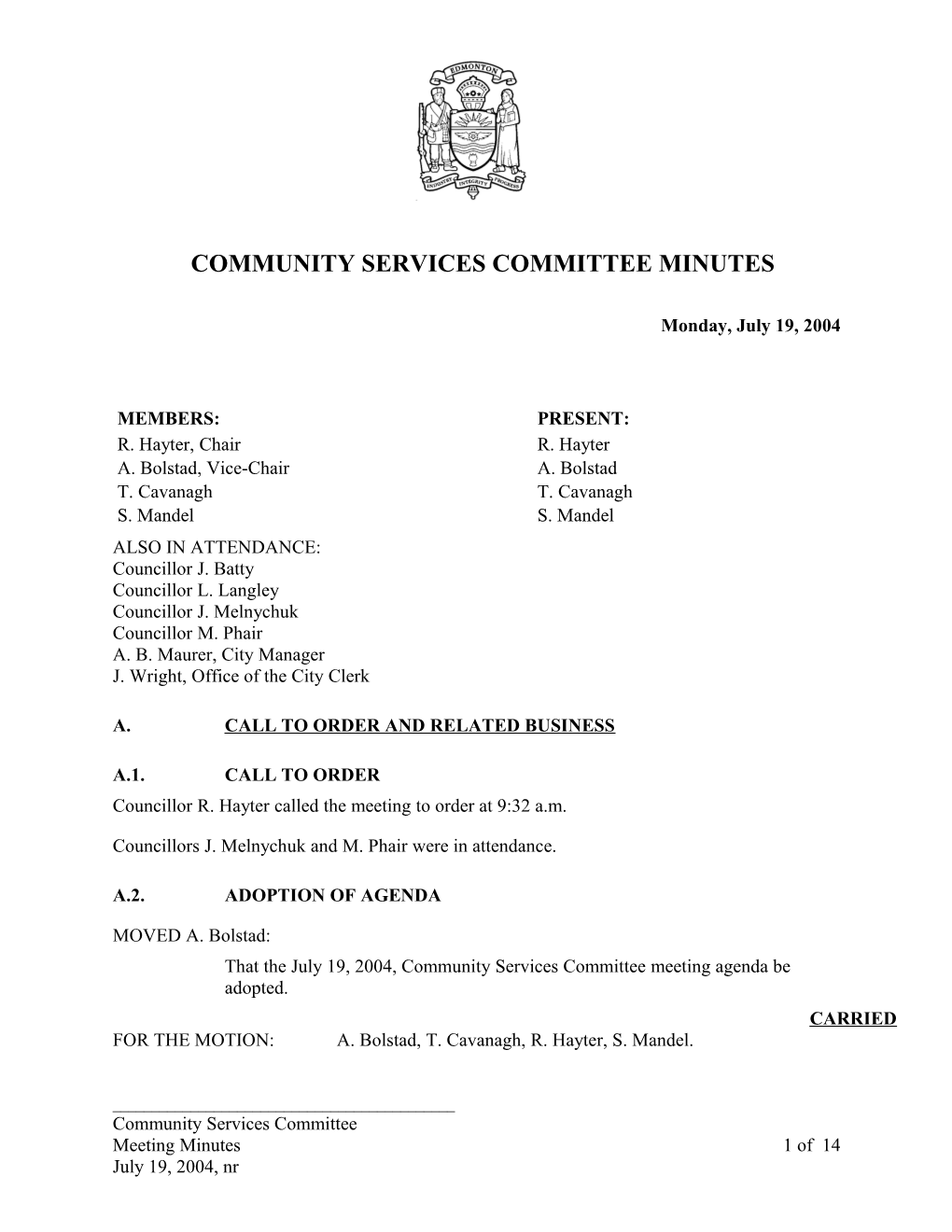 EDMONTON
INDUSTRY INTEGRITY PROGRESS

COMMUNITY SERVICES COMMITTEE MINUTES

Monday, July 19, 2004

| MEMBERS: | PRESENT: |
|---|---|
| R. Hayter, Chair | R. Hayter |
| A. Bolstad, Vice-Chair | A. Bolstad |
| T. Cavanagh | T. Cavanagh |
| S. Mandel | S. Mandel |

ALSO IN ATTENDANCE:
Councillor J. Batty
Councillor L. Langley
Councillor J. Melnychuk
Councillor M. Phair
A. B. Maurer, City Manager
J. Wright, Office of the City Clerk

A. CALL TO ORDER AND RELATED BUSINESS

A.1. CALL TO ORDER

Councillor R. Hayter called the meeting to order at 9:32 a.m.

Councillors J. Melnychuk and M. Phair were in attendance.

A.2. ADOPTION OF AGENDA

MOVED A. Bolstad:

That the July 19, 2004, Community Services Committee meeting agenda be adopted.

CARRIED

FOR THE MOTION: A. Bolstad, T. Cavanagh, R. Hayter, S. Mandel.

Community Services Committee
Meeting Minutes 1 of 14
July 19, 2004, nr